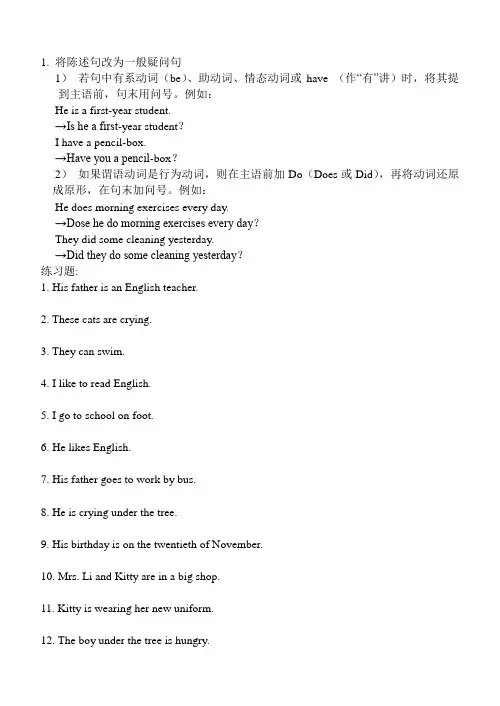 1. 将陈述句改为一般疑问句

1） 若句中有系动词（be）、助动词、情态动词或 have （作“有”讲）时，将其提到主语前，句末用问号。例如：

He is a first-year student.

→Is he a first-year student?

I have a pencil-box.

→Have you a pencil-box?

2） 如果谓语动词是行为动词，则在主语前加 Do（Does 或 Did），再将动词还原成原形，在句末加问号。例如：

He does morning exercises every day.

→Dose he do morning exercises every day?

They did some cleaning yesterday.

→Did they do some cleaning yesterday?

练习题:

1. His father is an English teacher.

2. These cats are crying.

3. They can swim.

4. I like to read English.

5. I go to school on foot.

6. He likes English.

7. His father goes to work by bus.

8. He is crying under the tree.

9. His birthday is on the twentieth of November.

10. Mrs. Li and Kitty are in a big shop.

11. Kitty is wearing her new uniform.

12. The boy under the tree is hungry.